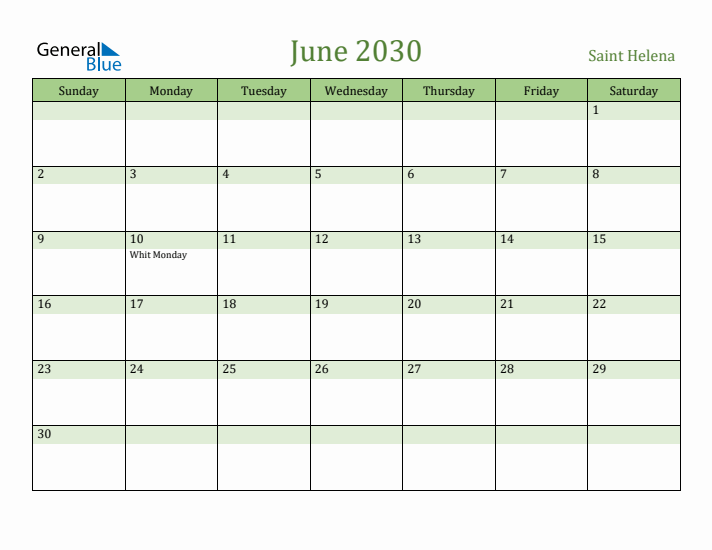 General Blue

June 2030

Saint Helena

| Sunday | Monday | Tuesday | Wednesday | Thursday | Friday | Saturday |
|---|---|---|---|---|---|---|
| | | | | | | 1 |
| 2 | 3 | 4 | 5 | 6 | 7 | 8 |
| 9 | 10 Whit Monday | 11 | 12 | 13 | 14 | 15 |
| 16 | 17 | 18 | 19 | 20 | 21 | 22 |
| 23 | 24 | 25 | 26 | 27 | 28 | 29 |
| 30 | | | | | | |